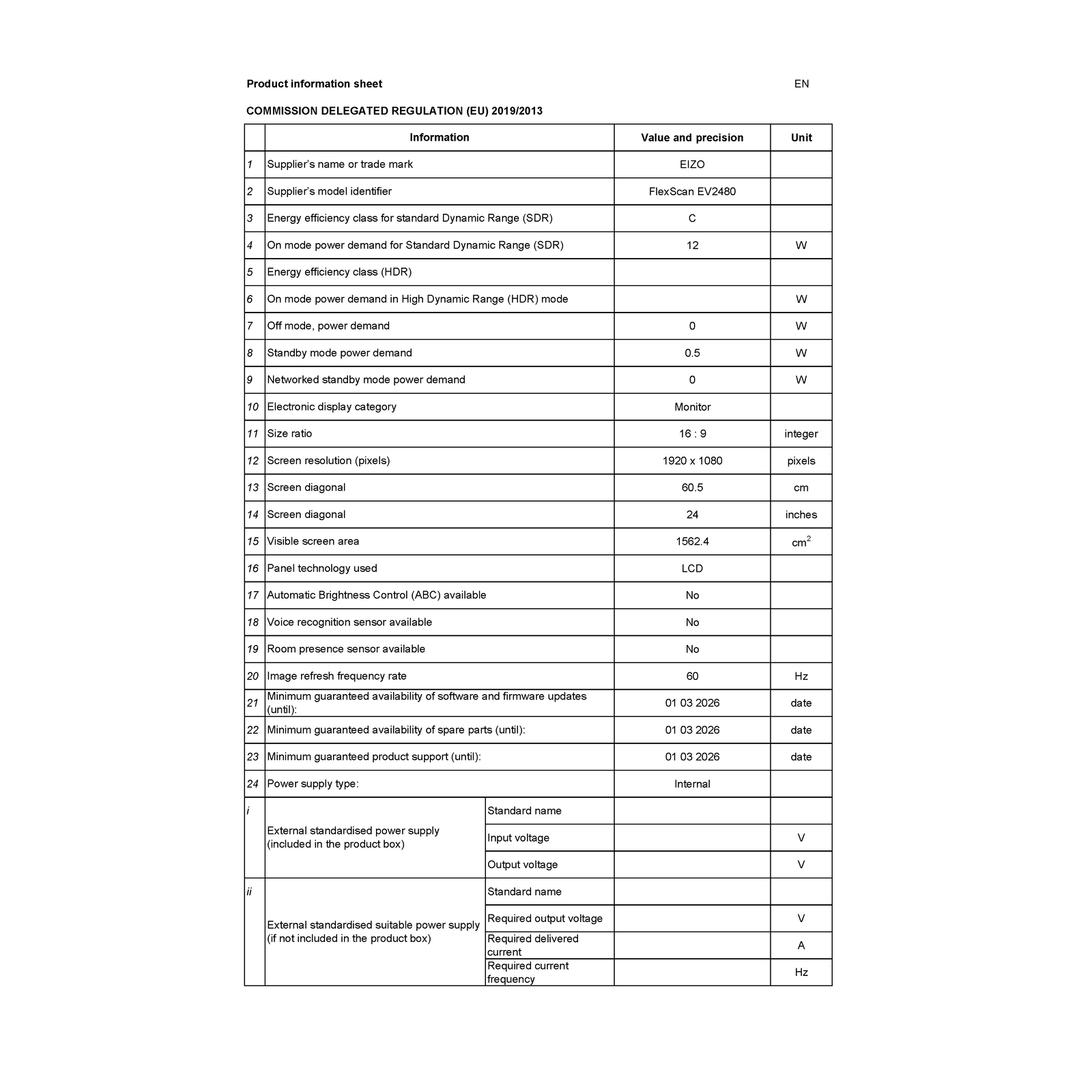 Product information sheet EN

COMMISSION DELEGATED REGULATION (EU) 2019/2013

| | Information | | Value and precision | Unit |
|---|---|---|---|---|
| 1 | Supplier's name or trade mark | | EIZO | |
| 2 | Supplier's model identifier | | FlexScan EV2480 | |
| 3 | Energy efficiency class for standard Dynamic Range (SDR) | | C | |
| 4 | On mode power demand for Standard Dynamic Range (SDR) | | 12 | W |
| 5 | Energy efficiency class (HDR) | | | |
| 6 | On mode power demand in High Dynamic Range (HDR) mode | | | W |
| 7 | Off mode, power demand | | 0 | W |
| 8 | Standby mode power demand | | 0.5 | W |
| 9 | Networked standby mode power demand | | 0 | W |
| 10 | Electronic display category | | Monitor | |
| 11 | Size ratio | | 16 : 9 | integer |
| 12 | Screen resolution (pixels) | | 1920 x 1080 | pixels |
| 13 | Screen diagonal | | 60.5 | cm |
| 14 | Screen diagonal | | 24 | inches |
| 15 | Visible screen area | | 1562.4 | $cm^2$ |
| 16 | Panel technology used | | LCD | |
| 17 | Automatic Brightness Control (ABC) available | | No | |
| 18 | Voice recognition sensor available | | No | |
| 19 | Room presence sensor available | | No | |
| 20 | Image refresh frequency rate | | 60 | Hz |
| 21 | Minimum guaranteed availability of software and firmware updates (until): | | 01 03 2026 | date |
| 22 | Minimum guaranteed availability of spare parts (until): | | 01 03 2026 | date |
| 23 | Minimum guaranteed product support (until): | | 01 03 2026 | date |
| 24 | Power supply type: | | Internal | |
| i | External standardised power supply (included in the product box) | Standard name | | |
| | | Input voltage | | V |
| | | Output voltage | | V |
| ii | External standardised suitable power supply (if not included in the product box) | Standard name | | |
| | | Required output voltage | | V |
| | | Required delivered current | | A |
| | | Required current frequency | | Hz |